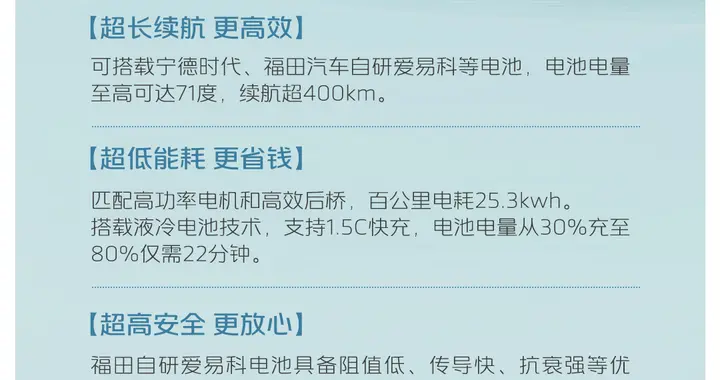 【超长续航 更高效】

可搭载宁德时代、福田汽车自研爱易科等电池，电池电量至高可达71度，续航超400km。

【超低能耗 更省钱】

匹配高功率电机和高效后桥，百公里电耗25.3kwh。
搭载液冷电池技术，支持1.5C快充，电池电量从30%充至80%仅需22分钟。

【超高安全 更放心】

福田自研爱易科电池具备阻值低、传导快、抗衰强等优